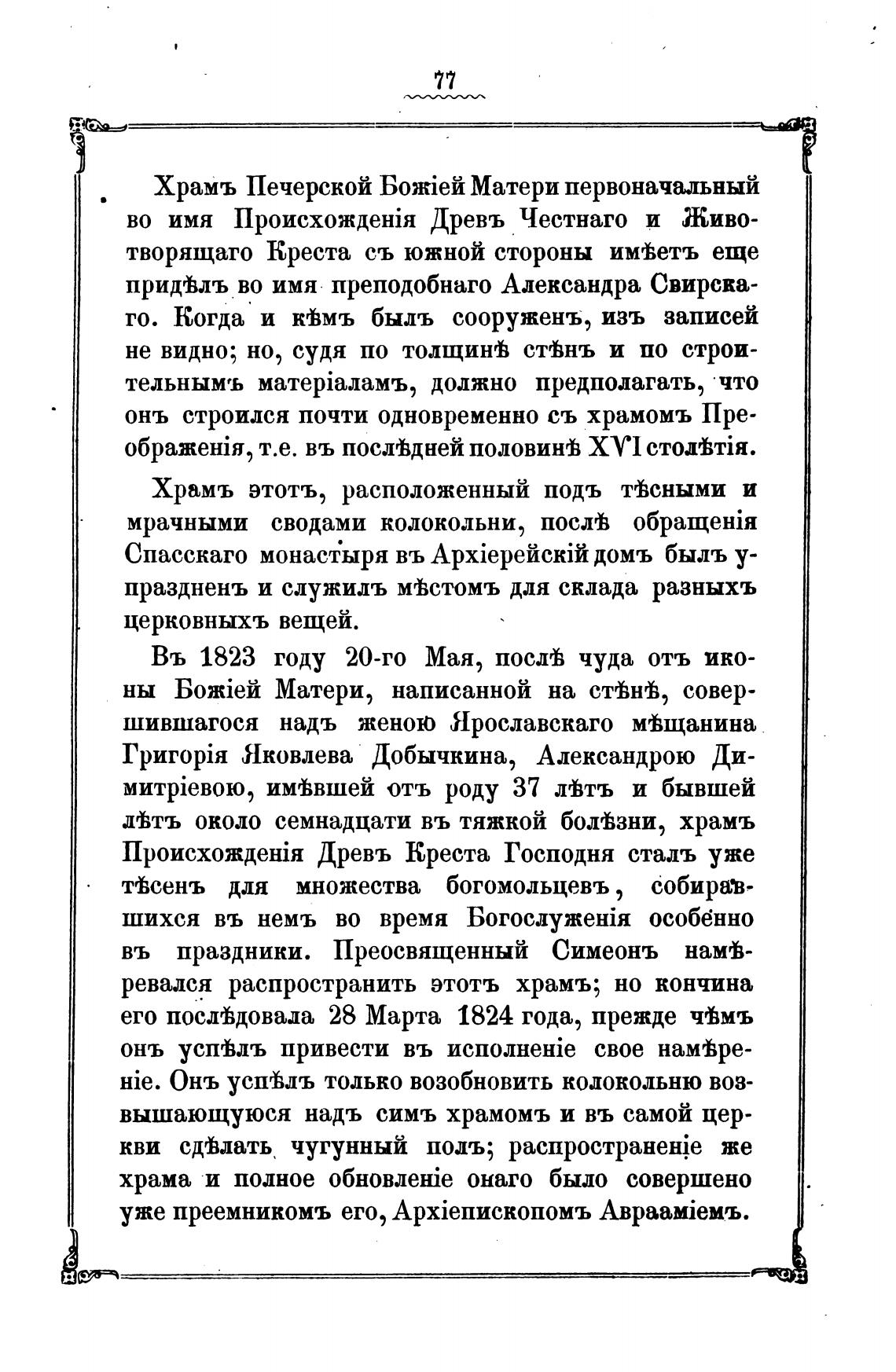 77

Храмъ Печерской Божіей Матери первоначальный во имя Происхожденія Древъ Честнаго и Животворящаго Креста съ южной стороны имѣетъ еще придѣлъ во имя преподобнаго Александра Свирскаго. Когда и кѣмъ былъ сооруженъ, изъ записей не видно; но, судя по толщинѣ стѣнъ и по строительнымъ матеріаламъ, должно предполагать, что онъ строился почти одновременно съ храмомъ Преображенія, т.е. въ послѣдней половинѣ XVI столѣтія.

Храмъ этотъ, расположенный подъ тѣсными и мрачными сводами колокольни, послѣ обращенія Спасскаго монастыря въ Архіерейскій домъ былъ упраздненъ и служилъ мѣстомъ для склада разныхъ церковныхъ вещей.

Въ 1823 году 20-го Мая, послѣ чуда отъ иконы Божіей Матери, написанной на стѣнѣ, совершившагося надъ женою Ярославскаго мѣщанина Григорія Яковлева Добычкина, Александрою Димитріевою, имѣвшей отъ роду 37 лѣтъ и бывшей лѣтъ около семнадцати въ тяжкой болѣзни, храмъ Происхожденія Древъ Креста Господня сталъ уже тѣсенъ для множества богомольцевъ, собиравшихся въ немъ во время Богослуженія особенно въ праздники. Преосвященный Симеонъ намѣревался распространить этотъ храмъ; но кончина его послѣдовала 28 Марта 1824 года, прежде чѣмъ онъ успѣлъ привести въ исполненіе свое намѣреніе. Онъ успѣлъ только возобновить колокольню возвышающуюся надъ симъ храмомъ и въ самой церкви сдѣлать чугунный полъ; распространеніе же храма и полное обновленіе онаго было совершено уже преемникомъ его, Архіепископомъ Аврааміемъ.